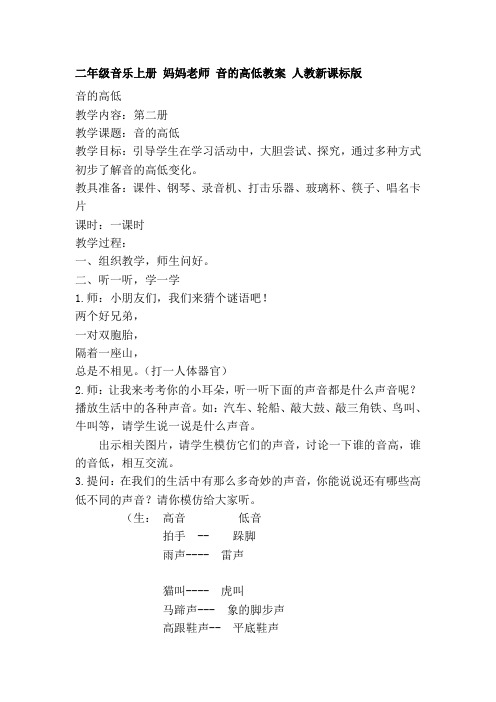 二年级音乐上册 妈妈老师 音的高低教案 人教新课标版

音的高低

教学内容：第二册

教学课题：音的高低

教学目标：引导学生在学习活动中，大胆尝试、探究，通过多种方式初步了解音的高低变化。

教具准备：课件、钢琴、录音机、打击乐器、玻璃杯、筷子、唱名卡片

课时：一课时

教学过程：

一、组织教学，师生问好。

二、听一听，学一学

1.师：小朋友们，我们来猜个谜语吧！

两个好兄弟，

一对双胞胎，

隔着一座山，

总是不相见。（打一人体器官）

2.师：让我来考考你的小耳朵，听一听下面的声音都是什么声音呢？播放生活中的各种声音。如：汽车、轮船、敲大鼓、敲三角铁、鸟叫、牛叫等，请学生说一说是什么声音。

出示相关图片，请学生模仿它们的声音，讨论一下谁的音高，谁的音低，相互交流。

3.提问：在我们的生活中有那么多奇妙的声音，你能说说还有哪些高低不同的声音？请你模仿给大家听。

（生： 高音 低音

拍手 -- 跺脚

雨声---- 雷声

猫叫---- 虎叫

马蹄声--- 象的脚步声

高跟鞋声-- 平底鞋声